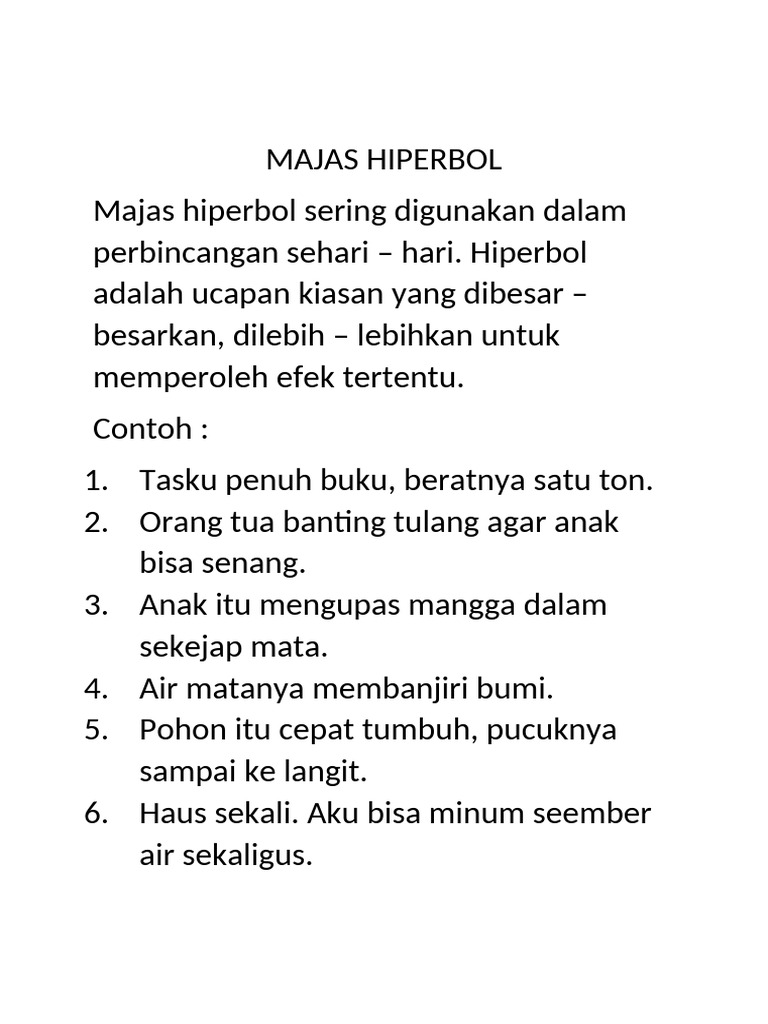 MAJAS HIPERBOL

Majas hiperbol sering digunakan dalam perbincangan sehari – hari. Hiperbol adalah ucapan kiasan yang dibesar – besarkan, dilebih – lebihkan untuk memperoleh efek tertentu.

Contoh :

1. Tasku penuh buku, beratnya satu ton.
2. Orang tua banting tulang agar anak bisa senang.
3. Anak itu mengupas mangga dalam sekejap mata.
4. Air matanya membanjiri bumi.
5. Pohon itu cepat tumbuh, pucuknya sampai ke langit.
6. Haus sekali. Aku bisa minum seember air sekaligus.